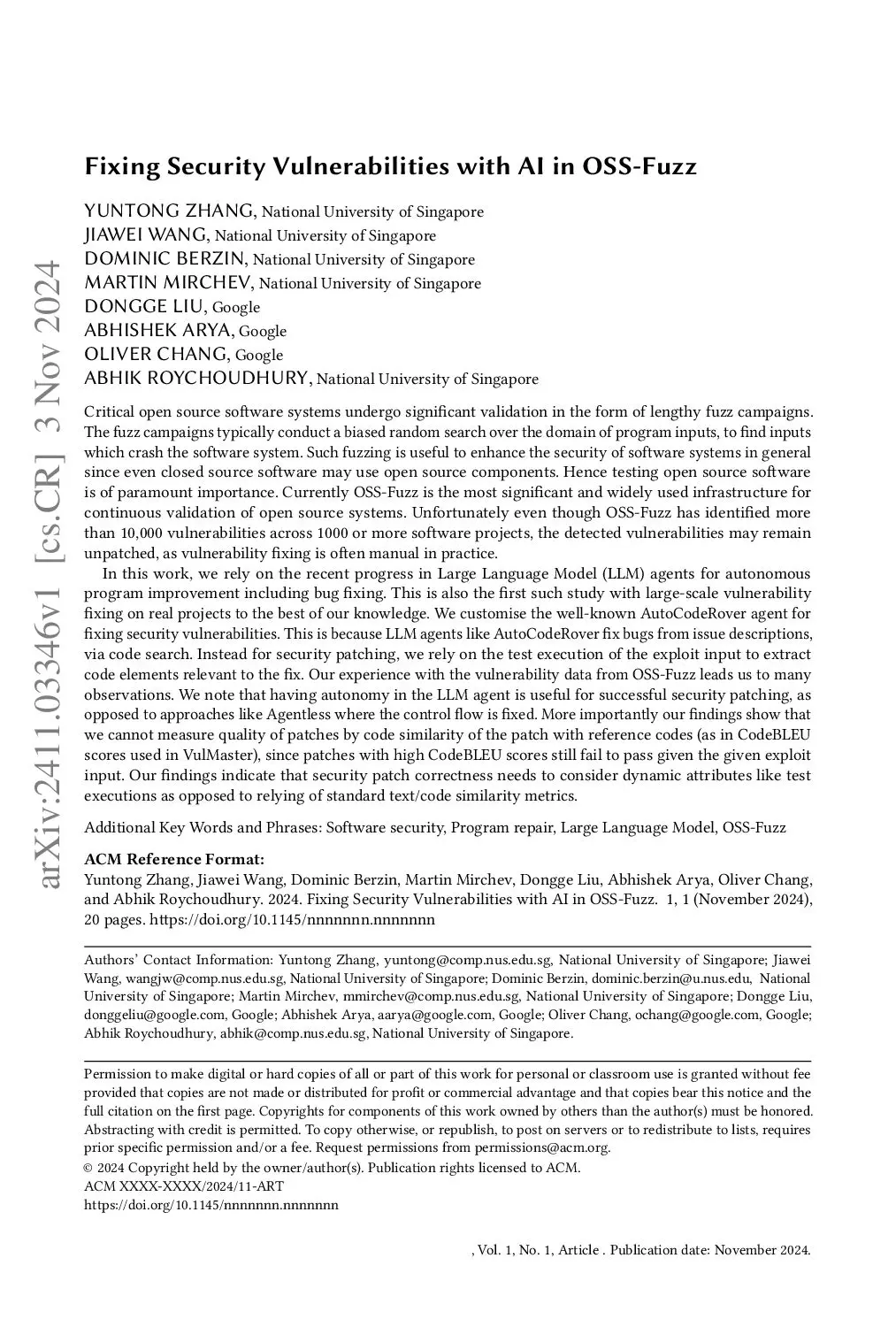 arXiv:2411.03346v1 [cs.CR] 3 Nov 2024

Fixing Security Vulnerabilities with AI in OSS-Fuzz

YUNTONG ZHANG, National University of Singapore
JIAWEI WANG, National University of Singapore
DOMINIC BERZIN, National University of Singapore
MARTIN MIRCHEV, National University of Singapore
DONGGE LIU, Google
ABHISHEK ARYA, Google
OLIVER CHANG, Google
ABHIK ROYCHOUDHURY, National University of Singapore

Critical open source software systems undergo significant validation in the form of lengthy fuzz campaigns. The fuzz campaigns typically conduct a biased random search over the domain of program inputs, to find inputs which crash the software system. Such fuzzing is useful to enhance the security of software systems in general since even closed source software may use open source components. Hence testing open source software is of paramount importance. Currently OSS-Fuzz is the most significant and widely used infrastructure for continuous validation of open source systems. Unfortunately even though OSS-Fuzz has identified more than 10,000 vulnerabilities across 1000 or more software projects, the detected vulnerabilities may remain unpatched, as vulnerability fixing is often manual in practice.

In this work, we rely on the recent progress in Large Language Model (LLM) agents for autonomous program improvement including bug fixing. This is also the first such study with large-scale vulnerability fixing on real projects to the best of our knowledge. We customise the well-known AutoCodeRover agent for fixing security vulnerabilities. This is because LLM agents like AutoCodeRover fix bugs from issue descriptions, via code search. Instead for security patching, we rely on the test execution of the exploit input to extract code elements relevant to the fix. Our experience with the vulnerability data from OSS-Fuzz leads us to many observations. We note that having autonomy in the LLM agent is useful for successful security patching, as opposed to approaches like Agentless where the control flow is fixed. More importantly our findings show that we cannot measure quality of patches by code similarity of the patch with reference codes (as in CodeBLEU scores used in VulMaster), since patches with high CodeBLEU scores still fail to pass given the given exploit input. Our findings indicate that security patch correctness needs to consider dynamic attributes like test executions as opposed to relying of standard text/code similarity metrics.

Additional Key Words and Phrases: Software security, Program repair, Large Language Model, OSS-Fuzz

ACM Reference Format:
Yuntong Zhang, Jiawei Wang, Dominic Berzin, Martin Mirchev, Dongge Liu, Abhishek Arya, Oliver Chang, and Abhik Roychoudhury. 2024. Fixing Security Vulnerabilities with AI in OSS-Fuzz. 1, 1 (November 2024), 20 pages. https://doi.org/10.1145/nnnnnnn.nnnnnnn

Authors' Contact Information: Yuntong Zhang, yuntong@comp.nus.edu.sg, National University of Singapore; Jiawei Wang, wangjw@comp.nus.edu.sg, National University of Singapore; Dominic Berzin, dominic.berzin@u.nus.edu, National University of Singapore; Martin Mirchev, mmirchev@comp.nus.edu.sg, National University of Singapore; Dongge Liu, donggeliu@google.com, Google; Abhishek Arya, aarya@google.com, Google; Oliver Chang, ochang@google.com, Google; Abhik Roychoudhury, abhik@comp.nus.edu.sg, National University of Singapore.

Permission to make digital or hard copies of all or part of this work for personal or classroom use is granted without fee provided that copies are not made or distributed for profit or commercial advantage and that copies bear this notice and the full citation on the first page. Copyrights for components of this work owned by others than the author(s) must be honored. Abstracting with credit is permitted. To copy otherwise, or republish, to post on servers or to redistribute to lists, requires prior specific permission and/or a fee. Request permissions from permissions@acm.org.
© 2024 Copyright held by the owner/author(s). Publication rights licensed to ACM.
ACM XXXX-XXXX/2024/11-ART
https://doi.org/10.1145/nnnnnnn.nnnnnnn

, Vol. 1, No. 1, Article . Publication date: November 2024.